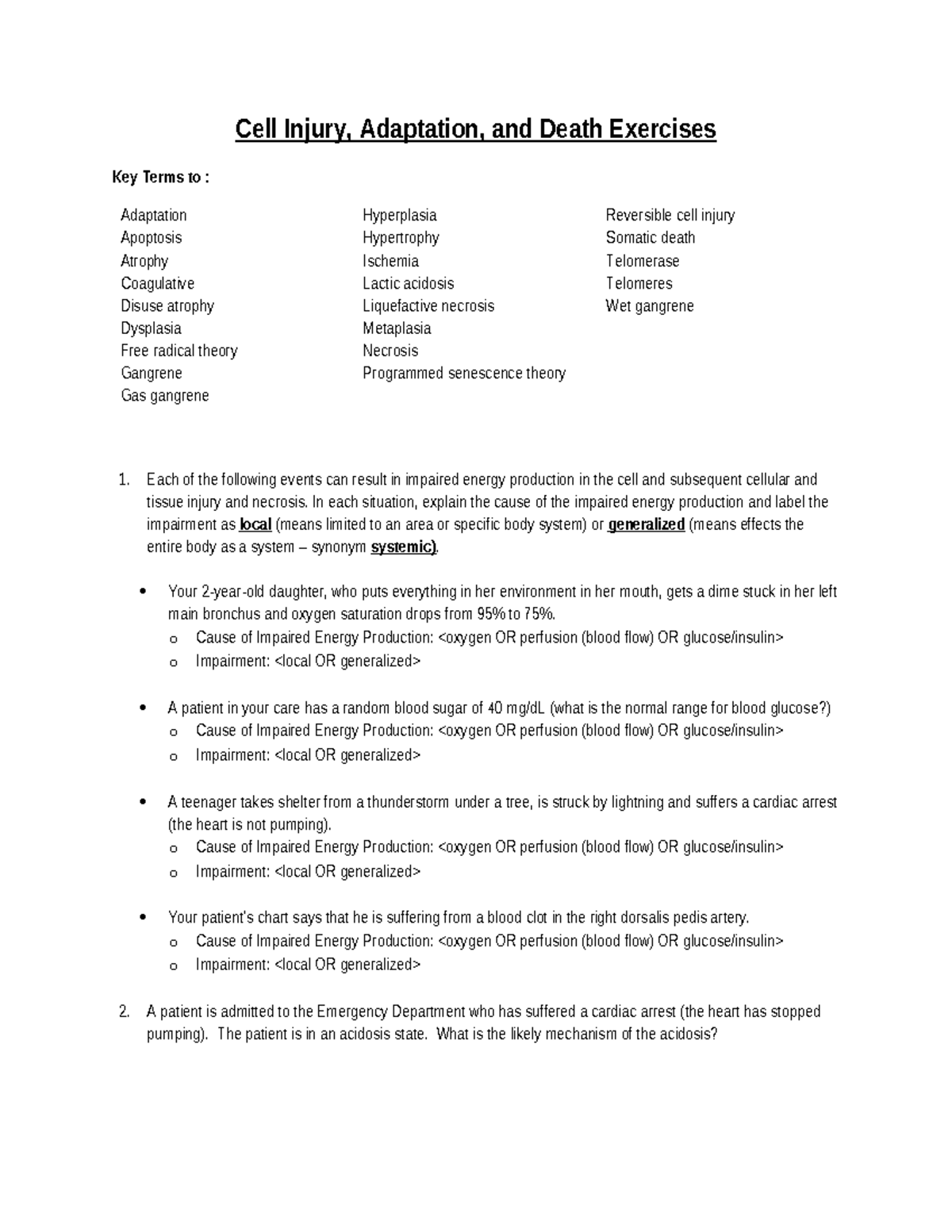 Cell Injury, Adaptation, and Death Exercises

Key Terms to :

Adaptation
Apoptosis
Atrophy
Coagulative
Disuse atrophy
Dysplasia
Free radical theory
Gangrene
Gas gangrene

Hyperplasia
Hypertrophy
Ischemia
Lactic acidosis
Liquefactive necrosis
Metaplasia
Necrosis
Programmed senescence theory

Reversible cell injury
Somatic death
Telomerase
Telomeres
Wet gangrene

1. Each of the following events can result in impaired energy production in the cell and subsequent cellular and tissue injury and necrosis. In each situation, explain the cause of the impaired energy production and label the impairment as local (means limited to an area or specific body system) or generalized (means effects the entire body as a system – synonym systemic).

• Your 2-year-old daughter, who puts everything in her environment in her mouth, gets a dime stuck in her left main bronchus and oxygen saturation drops from 95% to 75%.
o Cause of Impaired Energy Production: <oxygen OR perfusion (blood flow) OR glucose/insulin>
o Impairment: <local OR generalized>

• A patient in your care has a random blood sugar of 40 mg/dL (what is the normal range for blood glucose?)
o Cause of Impaired Energy Production: <oxygen OR perfusion (blood flow) OR glucose/insulin>
o Impairment: <local OR generalized>

• A teenager takes shelter from a thunderstorm under a tree, is struck by lightning and suffers a cardiac arrest (the heart is not pumping).
o Cause of Impaired Energy Production: <oxygen OR perfusion (blood flow) OR glucose/insulin>
o Impairment: <local OR generalized>

• Your patient's chart says that he is suffering from a blood clot in the right dorsalis pedis artery.
o Cause of Impaired Energy Production: <oxygen OR perfusion (blood flow) OR glucose/insulin>
o Impairment: <local OR generalized>

2. A patient is admitted to the Emergency Department who has suffered a cardiac arrest (the heart has stopped pumping). The patient is in an acidosis state. What is the likely mechanism of the acidosis?